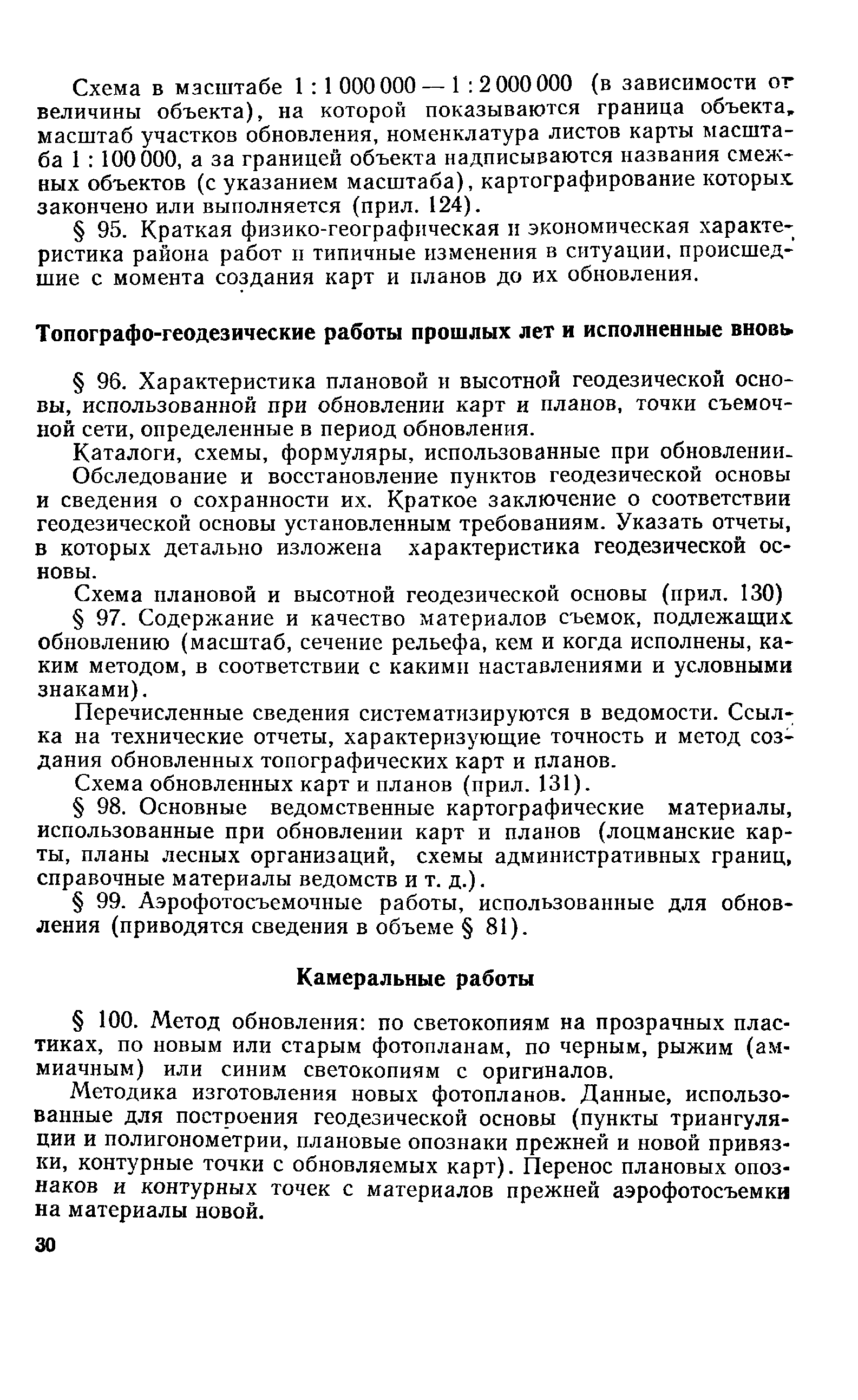 Схема в масштабе 1 : 1 000 000 — 1 : 2 000 000 (в зависимости от величины объекта), на которой показываются граница объекта, масштаб участков обновления, номенклатура листов карты масштаба 1 : 100 000, а за границей объекта надписываются названия смежных объектов (с указанием масштаба), картографирование которых закончено или выполняется (прил. 124).

§ 95. Краткая физико-географическая и экономическая характеристика района работ и типичные изменения в ситуации, происшедшие с момента создания карт и планов до их обновления.

Топографо-геодезические работы прошлых лет и исполненные вновь

§ 96. Характеристика плановой и высотной геодезической основы, использованной при обновлении карт и планов, точки съемочной сети, определенные в период обновления.

Каталоги, схемы, формуляры, использованные при обновлении.

Обследование и восстановление пунктов геодезической основы и сведения о сохранности их. Краткое заключение о соответствии геодезической основы установленным требованиям. Указать отчеты, в которых детально изложена характеристика геодезической основы.

Схема плановой и высотной геодезической основы (прил. 130)

§ 97. Содержание и качество материалов съемок, подлежащих обновлению (масштаб, сечение рельефа, кем и когда исполнены, каким методом, в соответствии с какими наставлениями и условными знаками).

Перечисленные сведения систематизируются в ведомости. Ссылка на технические отчеты, характеризующие точность и метод создания обновленных топографических карт и планов.

Схема обновленных карт и планов (прил. 131).

§ 98. Основные ведомственные картографические материалы, использованные при обновлении карт и планов (лоцманские карты, планы лесных организаций, схемы административных границ, справочные материалы ведомств и т. д.).

§ 99. Аэрофотосъемочные работы, использованные для обновления (приводятся сведения в объеме § 81).

Камеральные работы

§ 100. Метод обновления: по светокопиям на прозрачных пластиках, по новым или старым фотопланам, по черным, рыжим (аммиачным) или синим светокопиям с оригиналов.

Методика изготовления новых фотопланов. Данные, использованные для построения геодезической основы (пункты триангуляции и полигонометрии, плановые опознаки прежней и новой привязки, контурные точки с обновляемых карт). Перенос плановых опознаков и контурных точек с материалов прежней аэрофотосъемки на материалы новой.

30